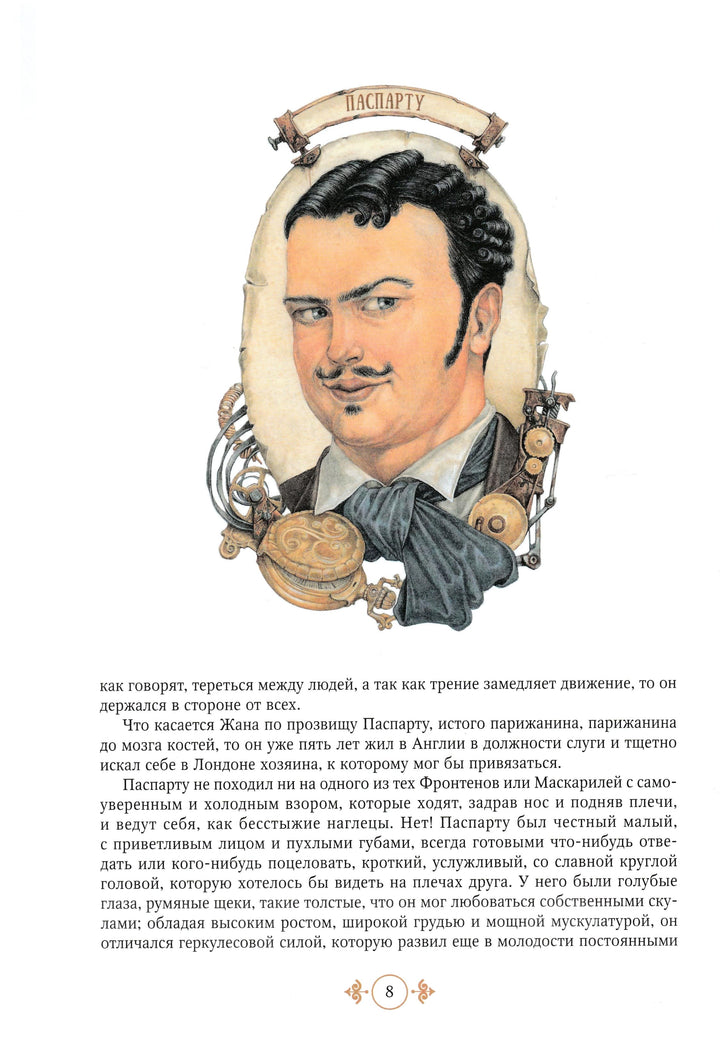 ПАСПАРТУ

как говорят, тереться между людей, а так как трение замедляет движение, то он держался в стороне от всех.

Что касается Жана по прозвищу Паспарту, истого парижанина, парижанина до мозга костей, то он уже пять лет жил в Англии в должности слуги и тщетно искал себе в Лондоне хозяина, к которому мог бы привязаться.

Паспарту не походил ни на одного из тех Фронтенов или Маскарилей с самоуверенным и холодным взором, которые ходят, задрав нос и подняв плечи, и ведут себя, как бесстыжие наглецы. Нет! Паспарту был честный малый, с приветливым лицом и пухлыми губами, всегда готовыми что-нибудь отведать или кого-нибудь поцеловать, кроткий, услужливый, со славной круглой головой, которую хотелось бы видеть на плечах друга. У него были голубые глаза, румяные щеки, такие толстые, что он мог любоваться собственными скулами; обладая высоким ростом, широкой грудью и мощной мускулатурой, он отличался геркулесовой силой, которую развил еще в молодости постоянными

8